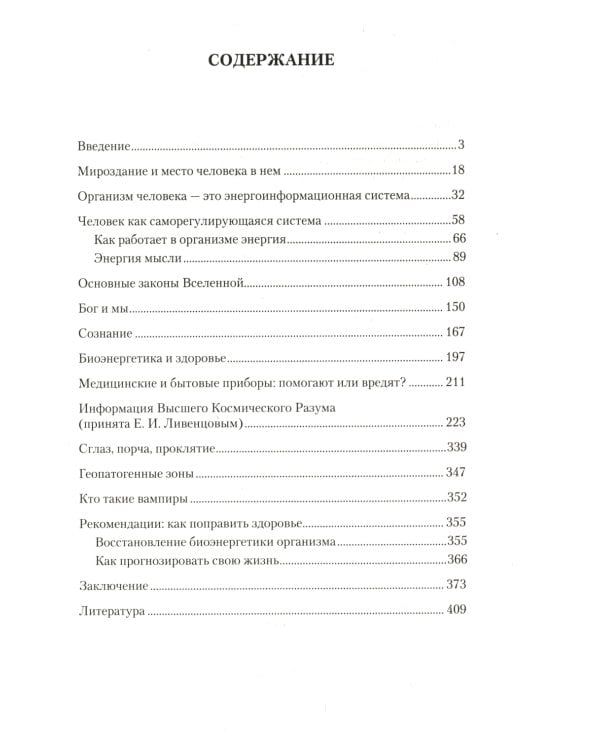 СОДЕРЖАНИЕ

Введение 3

Мироздание и место человека в нем 18

Организм человека — это энергоинформационная система 32

Человек как саморегулирующаяся система 58
Как работает в организме энергия 66
Энергия мысли 89

Основные законы Вселенной 108

Бог и мы 150

Сознание 167

Биоэнергетика и здоровье 197

Медицинские и бытовые приборы: помогают или вредят? 211

Информация Высшего Космического Разума (принята Е. И. Ливенцовым) 223

Сглаз, порча, проклятие 339

Геопатогенные зоны 347

Кто такие вампиры 352

Рекомендации: как поправить здоровье 355
Восстановление биоэнергетики организма 355
Как прогнозировать свою жизнь 366

Заключение 373

Литература 409